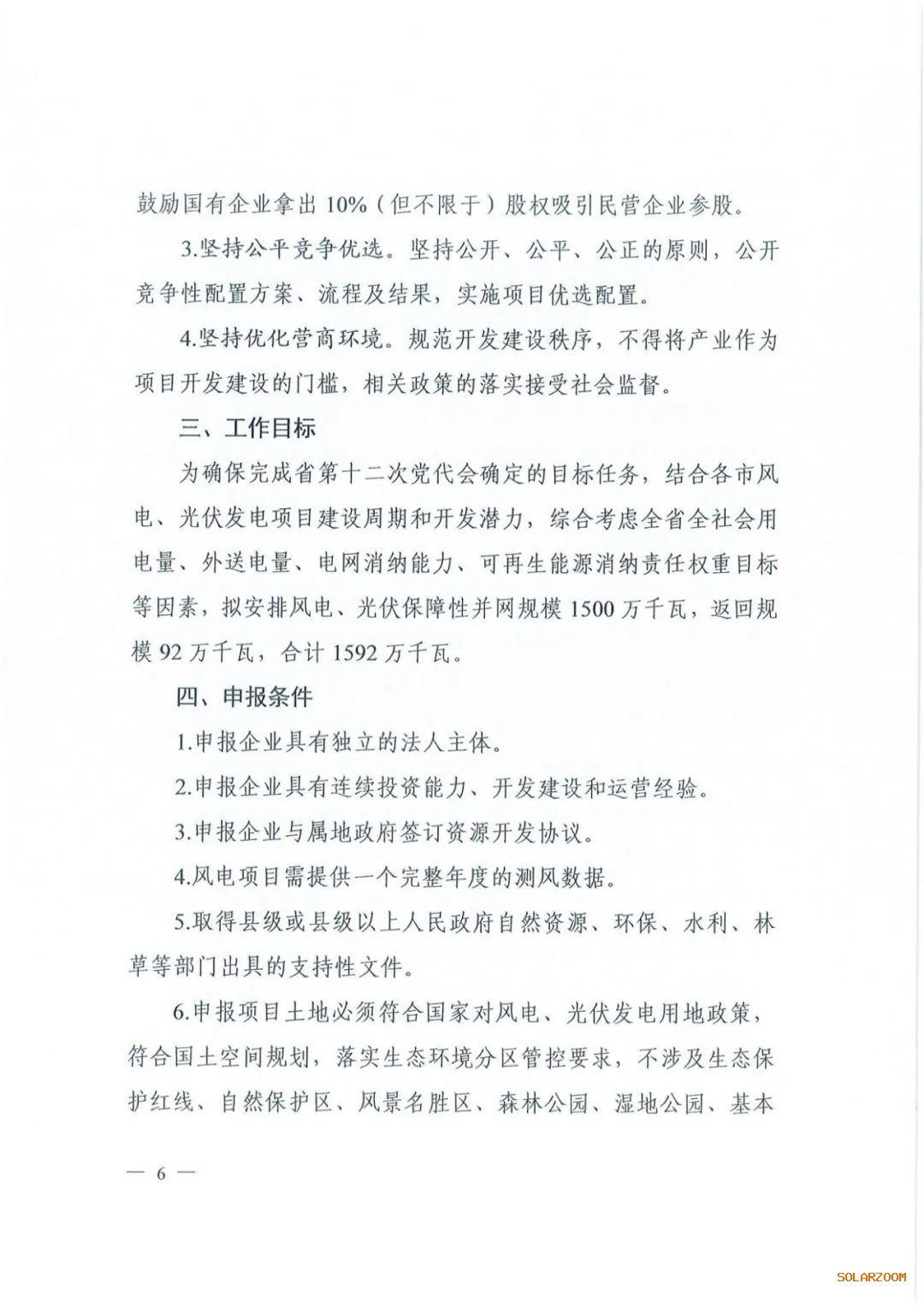 鼓励国有企业拿出 10%（但不限于）股权吸引民营企业参股。

3.坚持公平竞争优选。坚持公开、公平、公正的原则，公开竞争性配置方案、流程及结果，实施项目优选配置。

4.坚持优化营商环境。规范开发建设秩序，不得将产业作为项目开发建设的门槛，相关政策的落实接受社会监督。

三、工作目标

为确保完成省第十二次党代会确定的目标任务，结合各市风电、光伏发电项目建设周期和开发潜力，综合考虑全省全社会用电量、外送电量、电网消纳能力、可再生能源消纳责任权重目标等因素，拟安排风电、光伏保障性并网规模 1500 万千瓦，返回规模 92 万千瓦，合计 1592 万千瓦。

四、申报条件

1.申报企业具有独立的法人主体。

2.申报企业具有连续投资能力、开发建设和运营经验。

3.申报企业与属地政府签订资源开发协议。

4.风电项目需提供一个完整年度的测风数据。

5.取得县级或县级以上人民政府自然资源、环保、水利、林草等部门出具的支持性文件。

6.申报项目土地必须符合国家对风电、光伏发电用地政策，符合国土空间规划，落实生态环境分区管控要求，不涉及生态保护红线、自然保护区、风景名胜区、森林公园、湿地公园、基本

— 6 —

SOLARZOOM